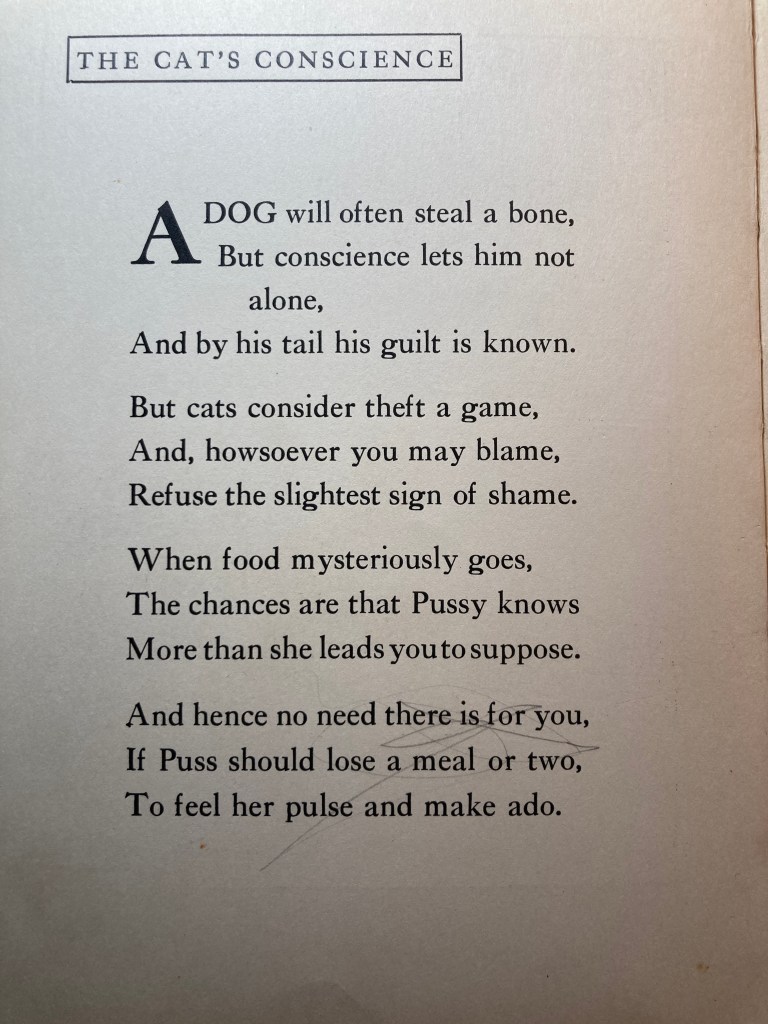 THE CAT'S CONSCIENCE

A DOG will often steal a bone,
But conscience lets him not alone,
And by his tail his guilt is known.

But cats consider theft a game,
And, howsoever you may blame,
Refuse the slightest sign of shame.

When food mysteriously goes,
The chances are that Pussy knows
More than she leads you to suppose.

And hence no need there is for you,
If Puss should lose a meal or two,
To feel her pulse and make ado.